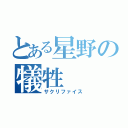 とある星野の
犠牲
サクリファイス